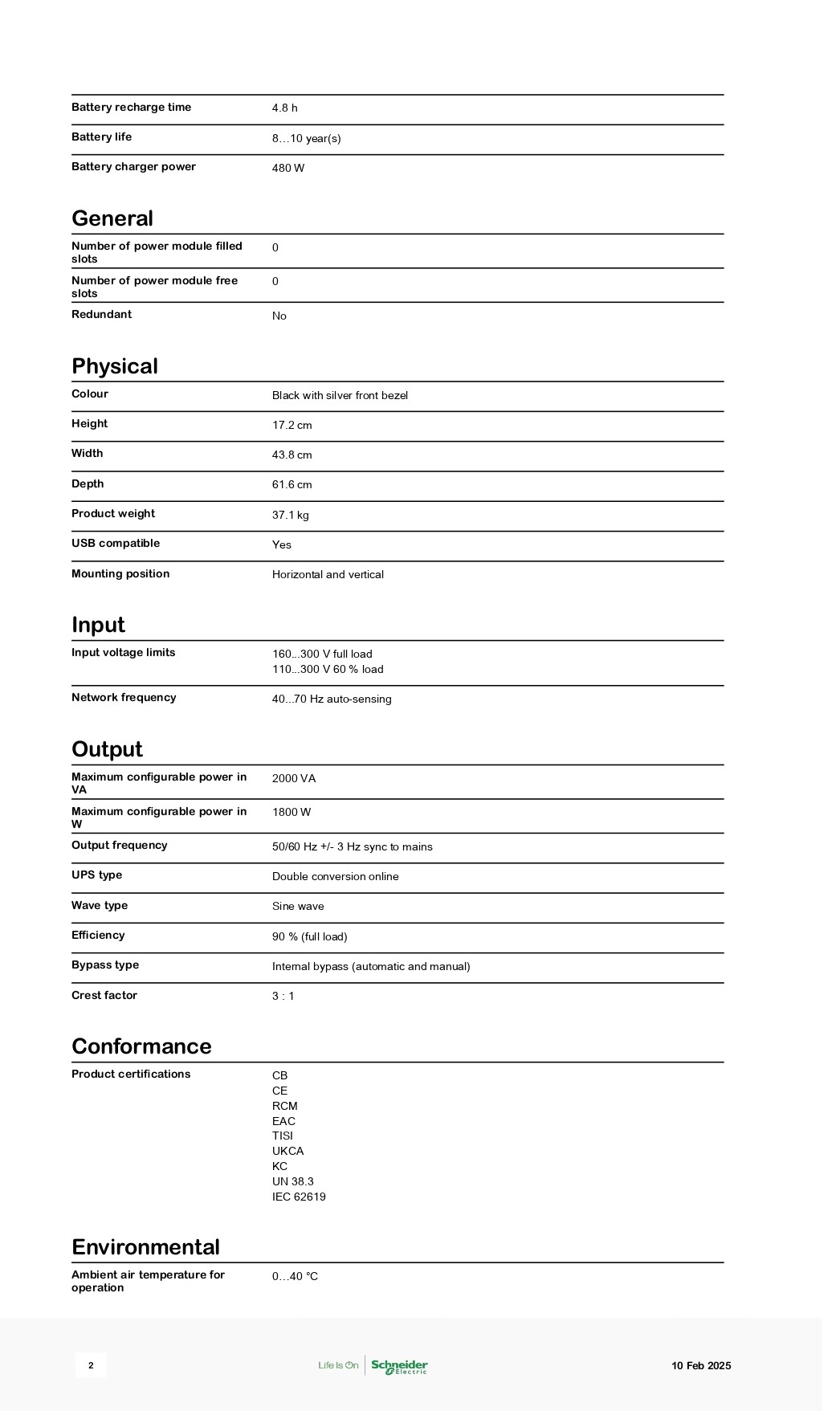 Battery recharge time
4.8 h

Battery life
8…10 year(s)

Battery charger power
480 W

General

Number of power module filled slots
0

Number of power module free slots
0

Redundant
No

Physical

Colour
Black with silver front bezel

Height
17.2 cm

Width
43.8 cm

Depth
61.6 cm

Product weight
37.1 kg

USB compatible
Yes

Mounting position
Horizontal and vertical

Input

Input voltage limits
160...300 V full load
110...300 V 60 % load

Network frequency
40...70 Hz auto-sensing

Output

Maximum configurable power in VA
2000 VA

Maximum configurable power in W
1800 W

Output frequency
50/60 Hz +/- 3 Hz sync to mains

UPS type
Double conversion online

Wave type
Sine wave

Efficiency
90 % (full load)

Bypass type
Internal bypass (automatic and manual)

Crest factor
3 : 1

Conformance

Product certifications
CB
CE
RCM
EAC
TISI
UKCA
KC
UN 38.3
IEC 62619

Environmental

Ambient air temperature for operation
0…40 °C

2

Life Is On Schneider Electric

10 Feb 2025